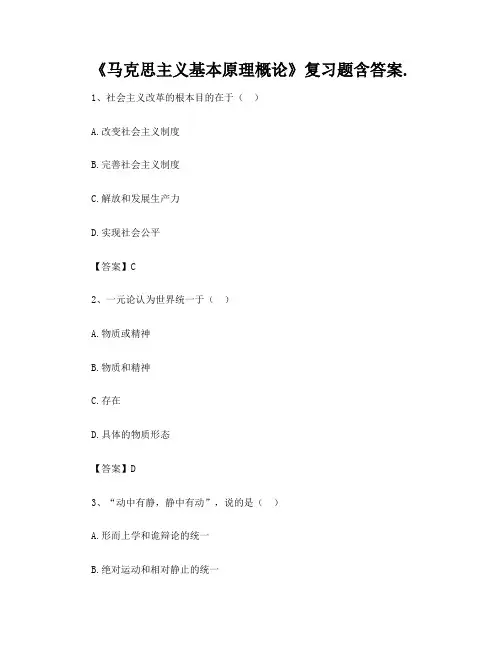 《马克思主义基本原理概论》复习题含答案.

1、社会主义改革的根本目的在于（ ）

A.改变社会主义制度

B.完善社会主义制度

C.解放和发展生产力

D.实现社会公平

【答案】C

2、一元论认为世界统一于（ ）

A.物质或精神

B.物质和精神

C.存在

D.具体的物质形态

【答案】D

3、“动中有静，静中有动”，说的是（ ）

A.形而上学和诡辩论的统一

B.绝对运动和相对静止的统一